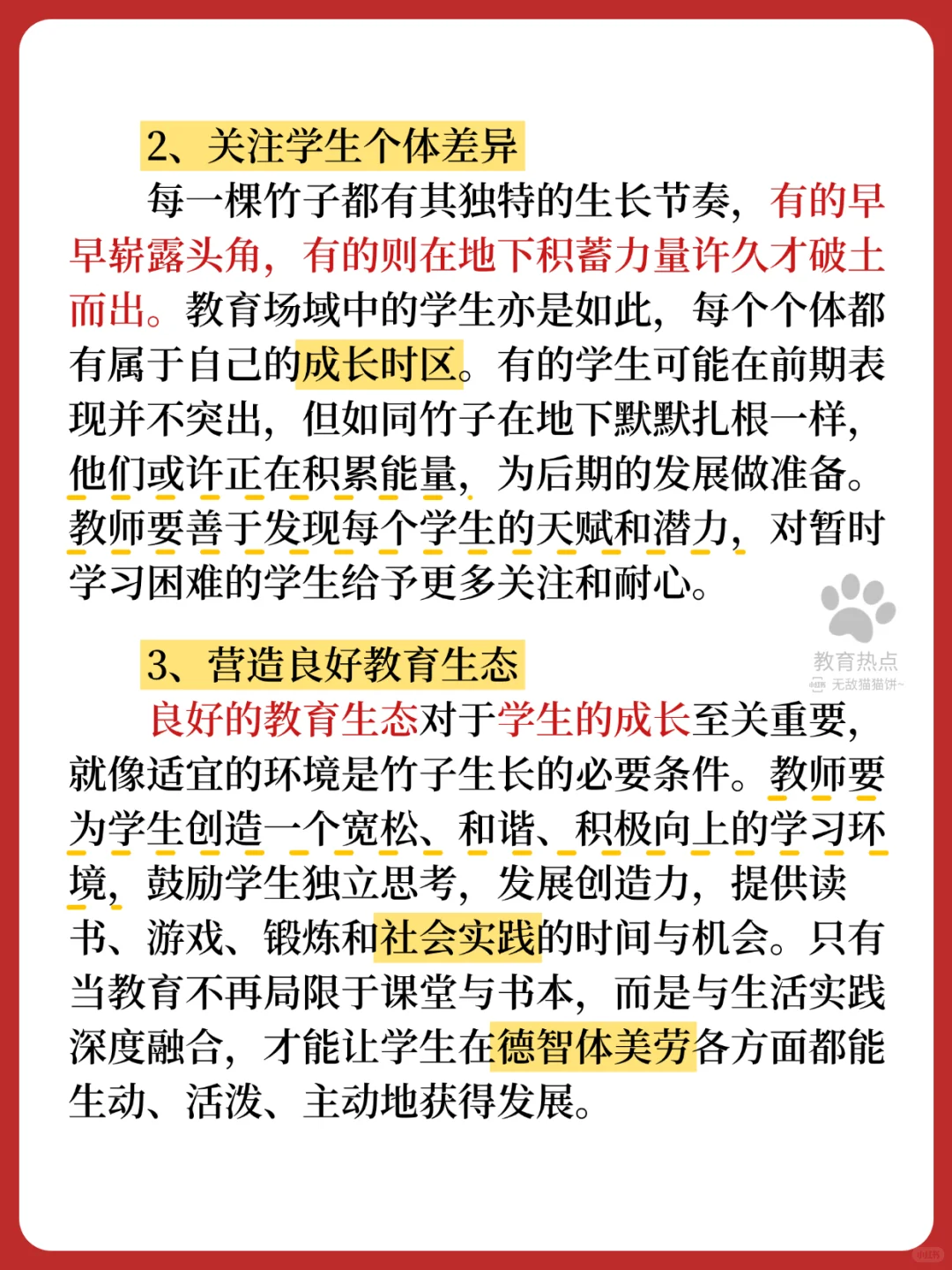 2、关注学生个体差异

每一棵竹子都有其独特的生长节奏，有的早早崭露头角，有的则在地下积蓄力量许久才破土而出。教育场域中的学生亦是如此，每个个体都有属于自己的成长时区。有的学生可能在前期表现并不突出，但如同竹子在地下默默扎根一样，他们或许正在积累能量，为后期的发展做准备。教师要善于发现每个学生的天赋和潜力，对暂时学习困难的学生给予更多关注和耐心。

教育热点
无敌猫猫饼~

3、营造良好教育生态

良好的教育生态对于学生的成长至关重要，就像适宜的环境是竹子生长的必要条件。教师要为学生创造一个宽松、和谐、积极向上的学习环境，鼓励学生独立思考，发展创造力，提供读书、游戏、锻炼和社会实践的时间与机会。只有当教育不再局限于课堂与书本，而是与生活实践深度融合，才能让学生在德智体美劳各方面都能生动、活泼、主动地获得发展。